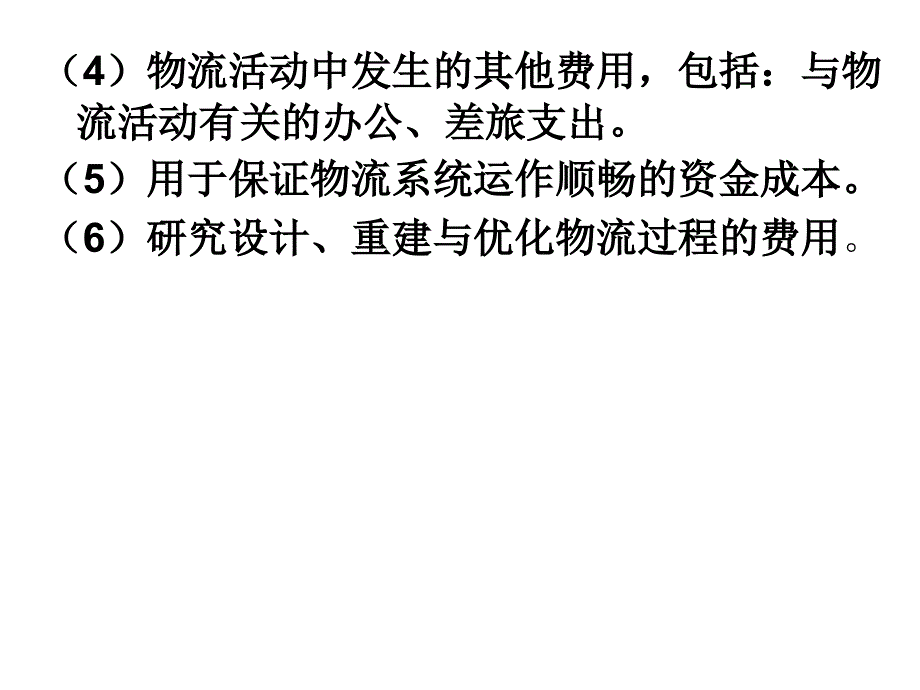 （4）物流活动中发生的其他费用，包括：与物流活动有关的办公、差旅支出。

（5）用于保证物流系统运作顺畅的资金成本。

（6）研究设计、重建与优化物流过程的费用。